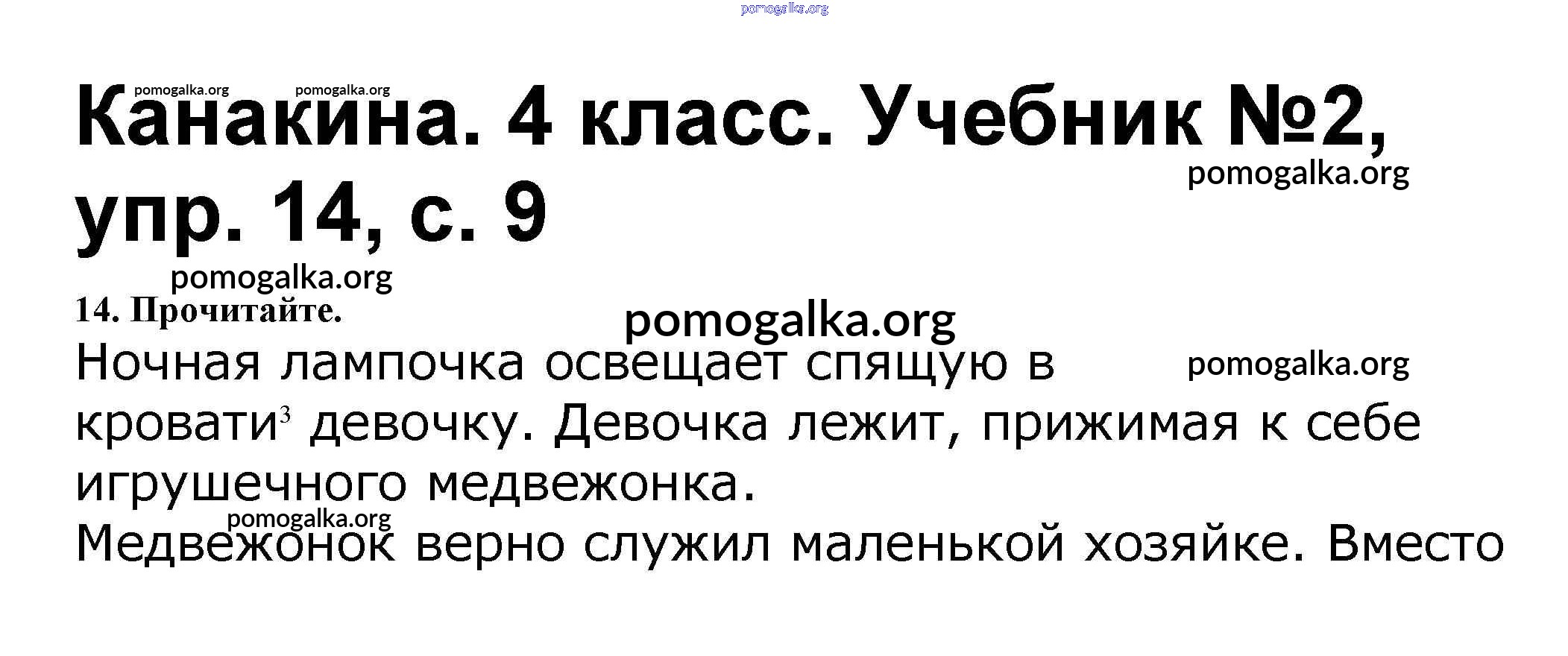 Канакина. 4 класс. Учебник №2, упр. 14, с. 9

14. Прочитайте.

Ночная лампочка освещает спящую в кровати$^{3}$ девочку. Девочка лежит, прижимая к себе игрушечного медвежонка.

Медвежонок верно служил маленькой хозяйке. Вместо

pomogalka.org